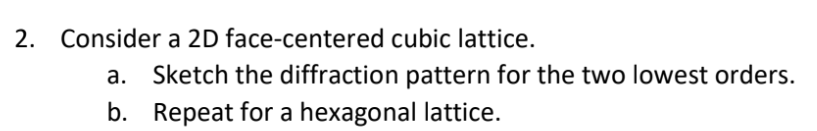 2. Consider a 2D face-centered cubic lattice.
a. Sketch the diffraction pattern for the two lowest orders.
b. Repeat for a hexagonal lattice.